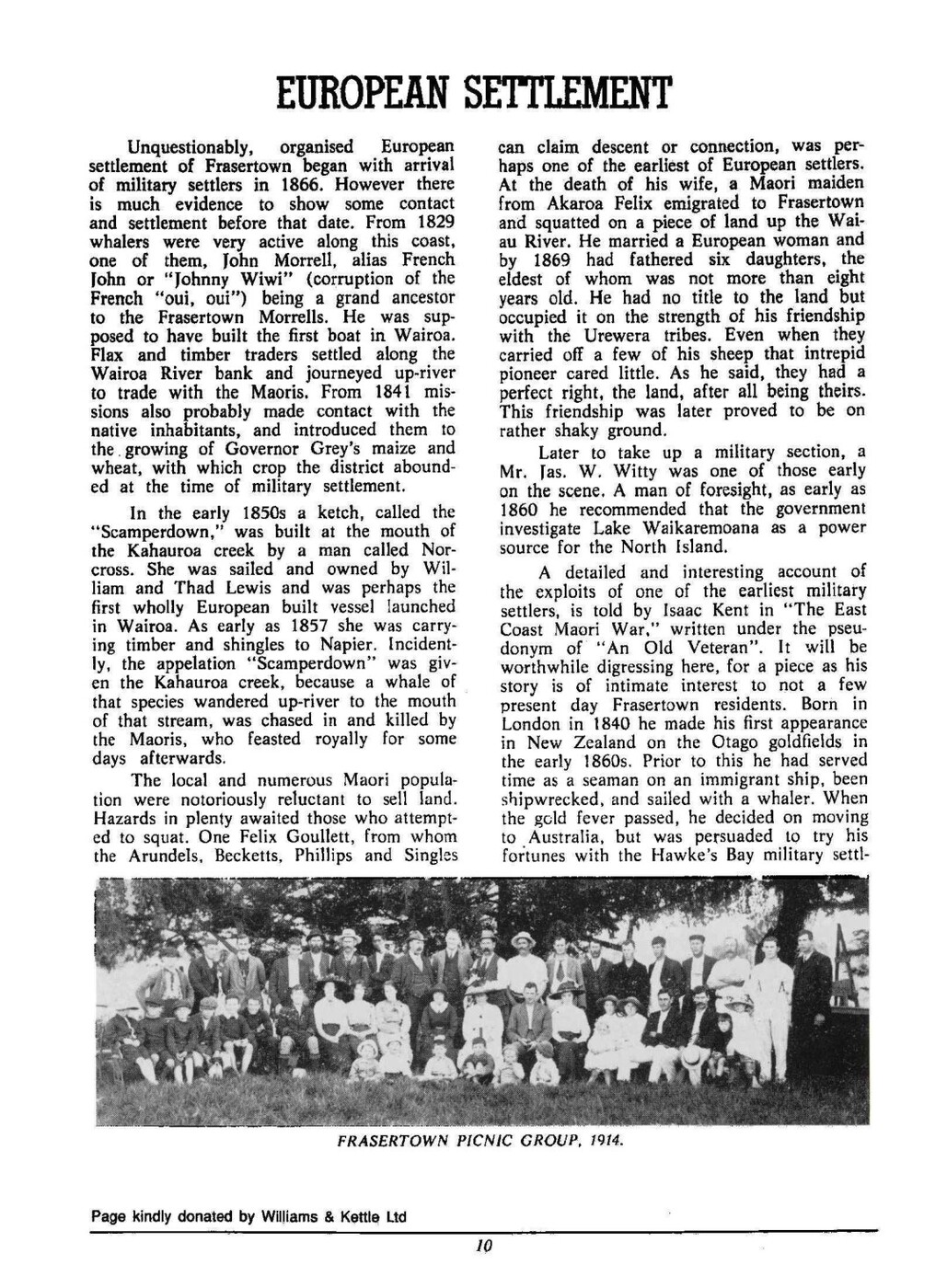 EUROPEAN SETTLEMENT

Unquestionably, organised European settlement of Frasertown began with arrival of military settlers in 1866. However there is much evidence to show some contact and settlement before that date. From 1829 whalers were very active along this coast, one of them, John Morrell, alias French John or "Johnny Wiwi" (corruption of the French "oui, oui") being a grand ancestor to the Frasertown Morrells. He was supposed to have built the first boat in Wairoa. Flax and timber traders settled along the Wairoa River bank and journeyed up-river to trade with the Maoris. From 1841 missions also probably made contact with the native inhabitants, and introduced them to the growing of Governor Grey's maize and wheat, with which crop the district abounded at the time of military settlement.

In the early 1850s a ketch, called the "Scamperdown," was built at the mouth of the Kahauroa creek by a man called Norcross. She was sailed and owned by William and Thad Lewis and was perhaps the first wholly European built vessel launched in Wairoa. As early as 1857 she was carrying timber and shingles to Napier. Incidently, the appelation "Scamperdown" was given the Kahauroa creek, because a whale of that species wandered up-river to the mouth of that stream, was chased in and killed by the Maoris, who feasted royally for some days afterwards.

The local and numerous Maori population were notoriously reluctant to sell land. Hazards in plenty awaited those who attempted to squat. One Felix Goullett, from whom the Arundels, Becketts, Phillips and Singles can claim descent or connection, was perhaps one of the earliest of European settlers. At the death of his wife, a Maori maiden from Akaroa Felix emigrated to Frasertown and squatted on a piece of land up the Waiau River. He married a European woman and by 1869 had fathered six daughters, the eldest of whom was not more than eight years old. He had no title to the land but occupied it on the strength of his friendship with the Urewera tribes. Even when they carried off a few of his sheep that intrepid pioneer cared little. As he said, they had a perfect right, the land, after all being theirs. This friendship was later proved to be on rather shaky ground.

Later to take up a military section, a Mr. Jas. W. Witty was one of those early on the scene. A man of foresight, as early as 1860 he recommended that the government investigate Lake Waikaremoana as a power source for the North Island.

A detailed and interesting account of the exploits of one of the earliest military settlers, is told by Isaac Kent in "The East Coast Maori War," written under the pseudonym of "An Old Veteran". It will be worthwhile digressing here, for a piece as his story is of intimate interest to not a few present day Frasertown residents. Born in London in 1840 he made his first appearance in New Zealand on the Otago goldfields in the early 1860s. Prior to this he had served time as a seaman on an immigrant ship, been shipwrecked, and sailed with a whaler. When the gold fever passed, he decided on moving to Australia, but was persuaded to try his fortunes with the Hawke's Bay military settl-

FRASERTOWN PICNIC GROUP, 1914.

Page kindly donated by Williams & Kettle Ltd

10